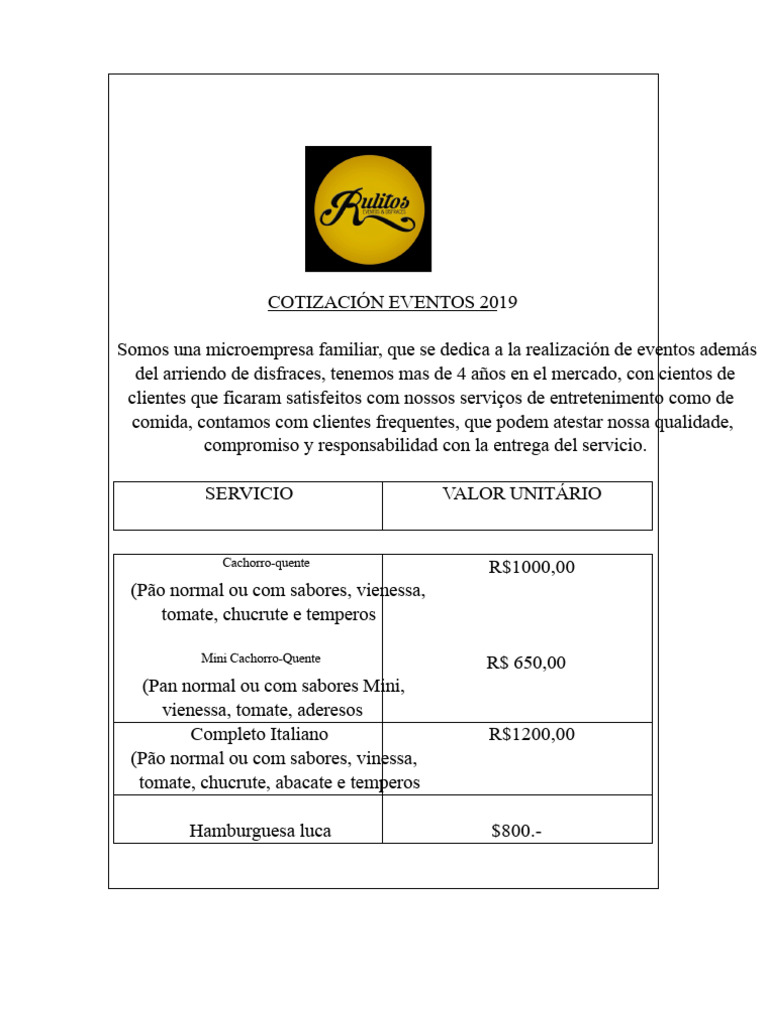 Rulitos
EVENTOS & DISFRACES

COTIZACIÓN EVENTOS 2019

Somos una microempresa familiar, que se dedica a la realización de eventos además del arriendo de disfraces, tenemos mas de 4 años en el mercado, con cientos de clientes que ficaram satisfeitos com nossos serviços de entretenimento como de comida, contamos com clientes frequentes, que podem atestar nossa qualidade, compromiso y responsabilidad con la entrega del servicio.

| SERVICIO | VALOR UNITÁRIO |
|---|---|

| | |
|---|---|
| Cachorro-quente (Pão normal ou com sabores, vienessa, tomate, chucrute e temperos | R$1000,00 |
| Mini Cachorro-Quente (Pan normal ou com sabores Mini, vienessa, tomate, aderesos | R$ 650,00 |
| Completo Italiano (Pão normal ou com sabores, vinessa, tomate, chucrute, abacate e temperos | R$1200,00 |
| Hamburguesa luca | $800.- |